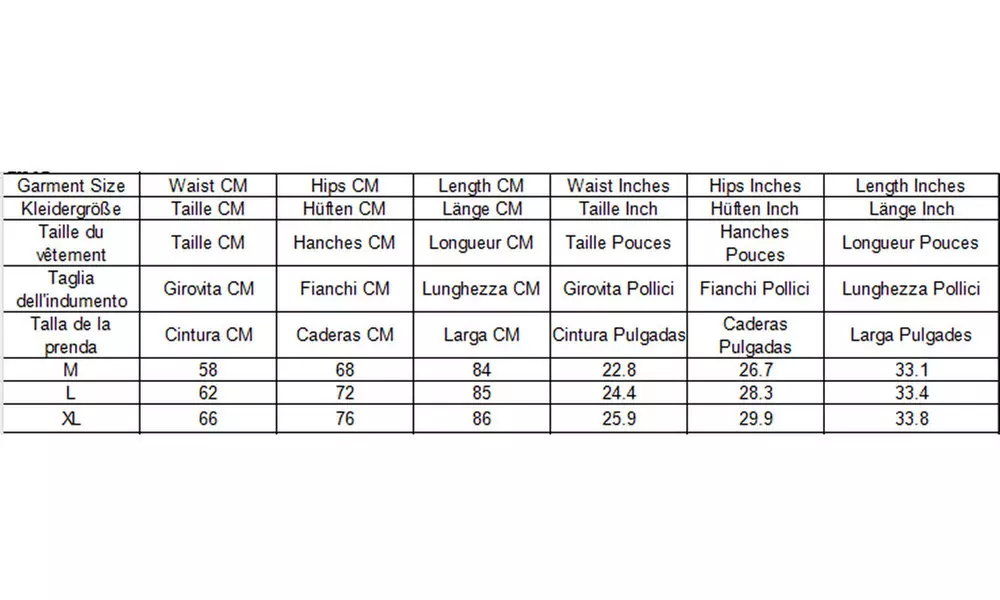 | Garment Size | Waist CM | Hips CM | Length CM | Waist Inches | Hips Inches | Length Inches |
|---|---|---|---|---|---|---|
| Kleidergröße | Taille CM | Hüften CM | Länge CM | Taille Inch | Hüften Inch | Länge Inch |
| Taille du vêtement | Taille CM | Hanches CM | Longueur CM | Taille Pouces | Hanches Pouces | Longueur Pouces |
| Taglia dell'indumento | Girovita CM | Fianchi CM | Lunghezza CM | Girovita Pollici | Fianchi Pollici | Lunghezza Pollici |
| Talla de la prenda | Cintura CM | Caderas CM | Larga CM | Cintura Pulgadas | Caderas Pulgadas | Larga Pulgades |
| M | 58 | 68 | 84 | 22.8 | 26.7 | 33.1 |
| L | 62 | 72 | 85 | 24.4 | 28.3 | 33.4 |
| XL | 66 | 76 | 86 | 25.9 | 29.9 | 33.8 |